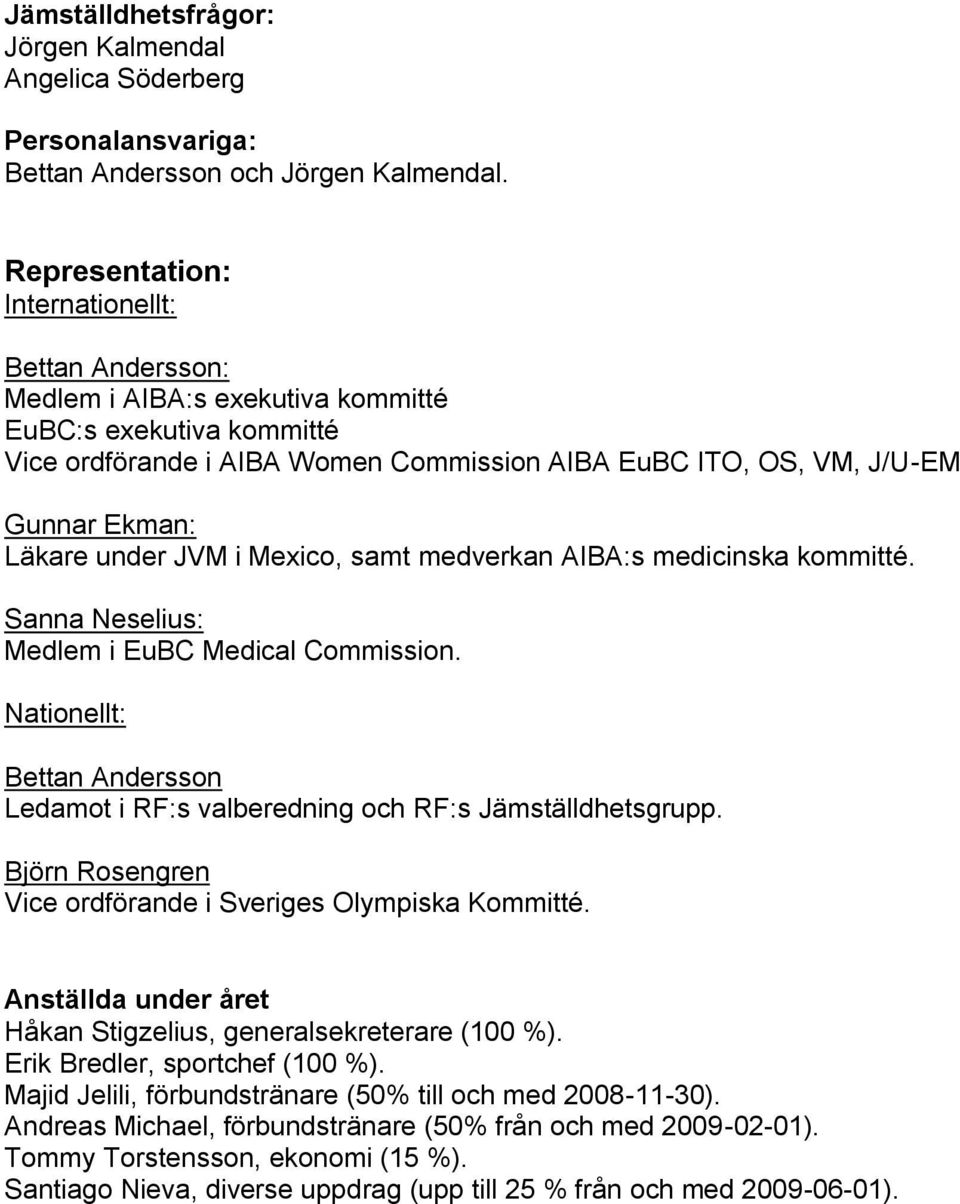 Jämställdhetsfrågor:
Jörgen Kalmendal
Angelica Söderberg

Personalansvariga:
Bettan Andersson och Jörgen Kalmendal.

Representation:
Internationellt:

Bettan Andersson:
Medlem i AIBA:s exekutiva kommitté
EuBC:s exekutiva kommitté
Vice ordförande i AIBA Women Commission AIBA EuBC ITO, OS, VM, J/U-EM

Gunnar Ekman:
Läkare under JVM i Mexico, samt medverkan AIBA:s medicinska kommitté.

Sanna Neselius:
Medlem i EuBC Medical Commission.

Nationellt:

Bettan Andersson
Ledamot i RF:s valberedning och RF:s Jämställdhetsgrupp.

Björn Rosengren
Vice ordförande i Sveriges Olympiska Kommitté.

Anställda under året
Håkan Stigzelius, generalsekreterare (100 %).
Erik Bredler, sportchef (100 %).
Majid Jelili, förbundstränare (50% till och med 2008-11-30).
Andreas Michael, förbundstränare (50% från och med 2009-02-01).
Tommy Torstensson, ekonomi (15 %).
Santiago Nieva, diverse uppdrag (upp till 25 % från och med 2009-06-01).